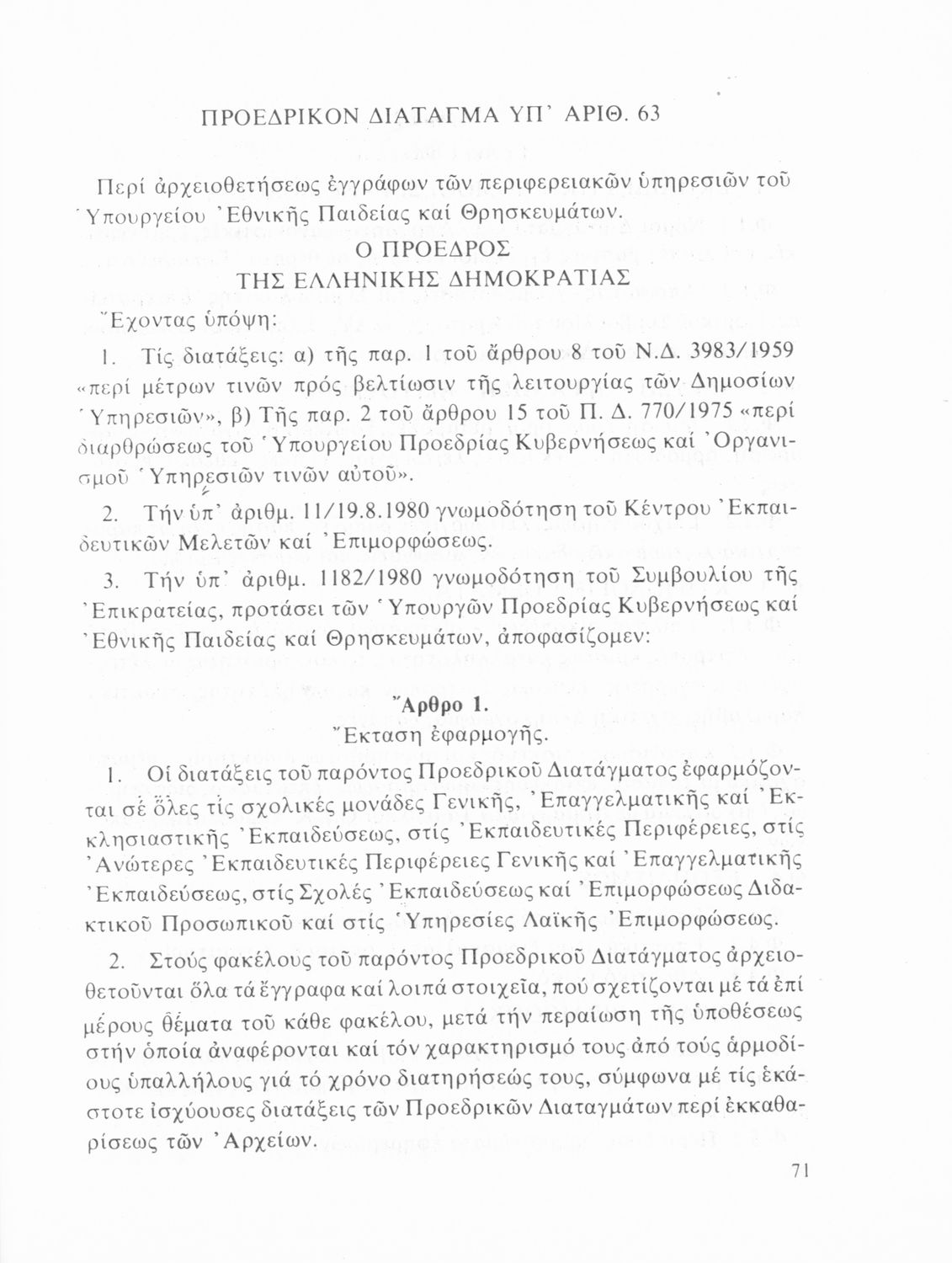 ΠΡΟΕΔΡΙΚΟΝ ΔΙΑΤΑΓΜΑ ΥΠ' ΑΡΙΘ. 63

Περί ἀρχειοθετήσεως ἐγγράφων τῶν περιφερειακῶν ὑπηρεσιῶν τοῦ Ὑπουργείου Ἐθνικῆς Παιδείας καί Θρησκευμάτων.

Ο ΠΡΟΕΔΡΟΣ
ΤΗΣ ΕΛΛΗΝΙΚΗΣ ΔΗΜΟΚΡΑΤΙΑΣ

Ἔχοντας ὑπόψη:

1. Τίς διατάξεις: α) τῆς παρ. 1 τοῦ ἄρθρου 8 τοῦ Ν.Δ. 3983/1959 «περί μέτρων τινῶν πρός βελτίωσιν τῆς λειτουργίας τῶν Δημοσίων Ὑπηρεσιῶν», β) Τῆς παρ. 2 τοῦ ἄρθρου 15 τοῦ Π. Δ. 770/1975 «περί διαρθρώσεως τοῦ Ὑπουργείου Προεδρίας Κυβερνήσεως καί Ὀργανισμοῦ Ὑπηρεσιῶν τινῶν αὐτοῦ».

2. Τήν ὑπ' ἀριθμ. 11/19.8.1980 γνωμοδότηση τοῦ Κέντρου Ἐκπαιδευτικῶν Μελετῶν καί Ἐπιμορφώσεως.

3. Τήν ὑπ' ἀριθμ. 1182/1980 γνωμοδότηση τοῦ Συμβουλίου τῆς Ἐπικρατείας, προτάσει τῶν Ὑπουργῶν Προεδρίας Κυβερνήσεως καί Ἐθνικῆς Παιδείας καί Θρησκευμάτων, ἀποφασίζομεν:

Ἄρθρο 1.
Ἔκταση ἐφαρμογῆς.

1. Οἱ διατάξεις τοῦ παρόντος Προεδρικοῦ Διατάγματος ἐφαρμόζονται σέ ὅλες τίς σχολικές μονάδες Γενικῆς, Ἐπαγγελματικῆς καί Ἐκκλησιαστικῆς Ἐκπαιδεύσεως, στίς Ἐκπαιδευτικές Περιφέρειες, στίς Ἀνώτερες Ἐκπαιδευτικές Περιφέρειες Γενικῆς καί Ἐπαγγελματικῆς Ἐκπαιδεύσεως, στίς Σχολές Ἐκπαιδεύσεως καί Ἐπιμορφώσεως Διδακτικοῦ Προσωπικοῦ καί στίς Ὑπηρεσίες Λαϊκῆς Ἐπιμορφώσεως.

2. Στούς φακέλους τοῦ παρόντος Προεδρικοῦ Διατάγματος ἀρχειοθετοῦνται ὅλα τά ἔγγραφα καί λοιπά στοιχεῖα, πού σχετίζονται μέ τά ἐπί μέρους θέματα τοῦ κάθε φακέλου, μετά τήν περαίωση τῆς ὑποθέσεως στήν ὁποία ἀναφέρονται καί τόν χαρακτηρισμό τους ἀπό τούς ἁρμοδίους ὑπαλλήλους γιά τό χρόνο διατηρήσεώς τους, σύμφωνα μέ τίς ἑκάστοτε ἰσχύουσες διατάξεις τῶν Προεδρικῶν Διαταγμάτων περί ἐκκαθαρίσεως τῶν Ἀρχείων.

71